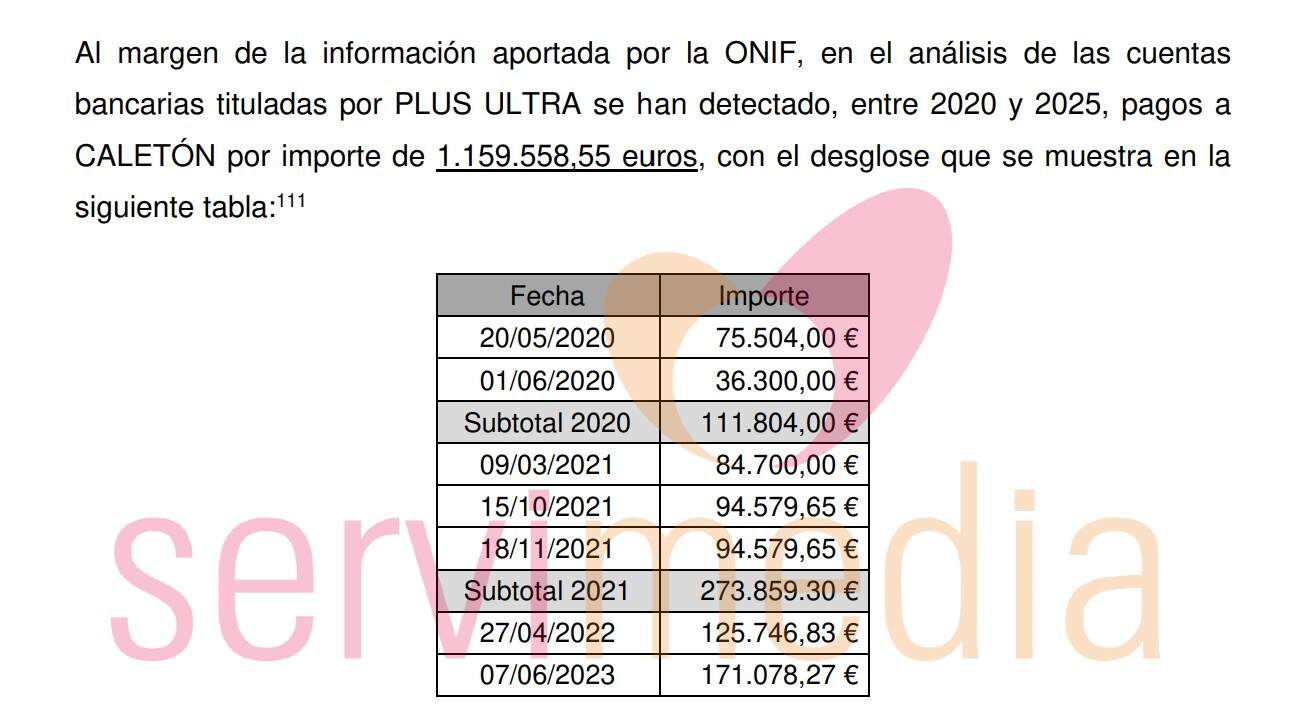 Al margen de la información aportada por la ONIF, en el análisis de las cuentas bancarias tituladas por PLUS ULTRA se han detectado, entre 2020 y 2025, pagos a CALETÓN por importe de 1.159.558,55 euros, con el desglose que se muestra en la siguiente tabla:$^{111}$

| Fecha | Importe |
|---|---|
| 20/05/2020 | 75.504,00 € |
| 01/06/2020 | 36.300,00 € |
| Subtotal 2020 | 111.804,00 € |
| 09/03/2021 | 84.700,00 € |
| 15/10/2021 | 94.579,65 € |
| 18/11/2021 | 94.579,65 € |
| Subtotal 2021 | 273.859.30 € |
| 27/04/2022 | 125.746,83 € |
| 07/06/2023 | 171.078,27 € |

servimedia